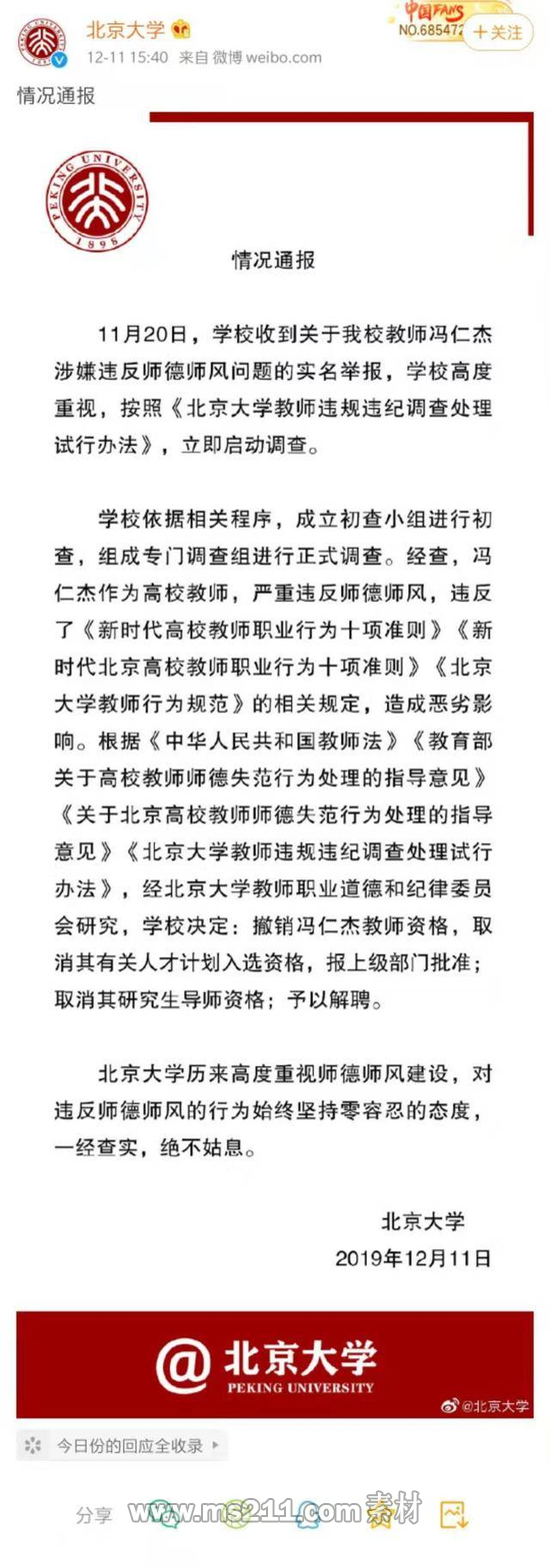 北京大学
12-11 15:40 来自 微博 weibo.com
中国FANS NO.685472
+关注
情况通报

PEKING UNIVERSITY 1898

情况通报

11月20日，学校收到关于我校教师冯仁杰涉嫌违反师德师风问题的实名举报，学校高度重视，按照《北京大学教师违规违纪调查处理试行办法》，立即启动调查。

学校依据相关程序，成立初查小组进行初查，组成专门调查组进行正式调查。经查，冯仁杰作为高校教师，严重违反师德师风，违反了《新时代高校教师职业行为十项准则》《新时代北京高校教师职业行为十项准则》《北京大学教师行为规范》的相关规定，造成恶劣影响。根据《中华人民共和国教师法》《教育部关于高校教师师德失范行为处理的指导意见》《关于北京高校教师师德失范行为处理的指导意见》《北京大学教师违规违纪调查处理试行办法》，经北京大学教师职业道德和纪律委员会研究，学校决定：撤销冯仁杰教师资格，取消其有关人才计划入选资格，报上级部门批准；取消其研究生导师资格；予以解聘。

北京大学历来高度重视师德师风建设，对违反师德师风的行为始终坚持零容忍的态度，一经查实，绝不姑息。

北京大学
2019年12月11日

@北京大学
PEKING UNIVERSITY
@北京大学

今日份的回应全收录

分享
www.ms211.com 素材